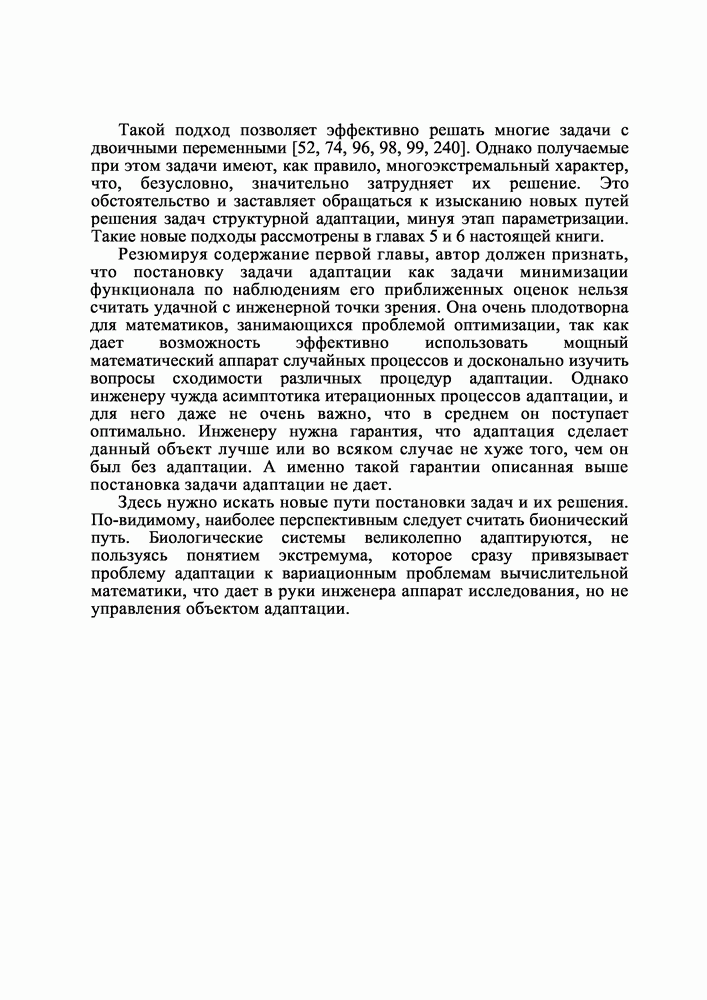 Такой подход позволяет эффективно решать многие задачи с двоичными переменными [52, 74, 96, 98, 99, 240]. Однако получаемые при этом задачи имеют, как правило, многоэкстремальный характер, что, безусловно, значительно затрудняет их решение. Это обстоятельство и заставляет обращаться к изысканию новых путей решения задач структурной адаптации, минуя этап параметризации. Такие новые подходы рассмотрены в главах 5 и 6 настоящей книги.

Резюмируя содержание первой главы, автор должен признать, что постановку задачи адаптации как задачи минимизации функционала по наблюдениям его приближенных оценок нельзя считать удачной с инженерной точки зрения. Она очень плодотворна для математиков, занимающихся проблемой оптимизации, так как дает возможность эффективно использовать мощный математический аппарат случайных процессов и досконально изучить вопросы сходимости различных процедур адаптации. Однако инженеру чужда асимптотика итерационных процессов адаптации, и для него даже не очень важно, что в среднем он поступает оптимально. Инженеру нужна гарантия, что адаптация сделает данный объект лучше или во всяком случае не хуже того, чем он был без адаптации. А именно такой гарантии описанная выше постановка задачи адаптации не дает.

Здесь нужно искать новые пути постановки задач и их решения. По-видимому, наиболее перспективным следует считать бионический путь. Биологические системы великолепно адаптируются, не пользуясь понятием экстремума, которое сразу привязывает проблему адаптации к вариационным проблемам вычислительной математики, что дает в руки инженера аппарат исследования, но не управления объектом адаптации.